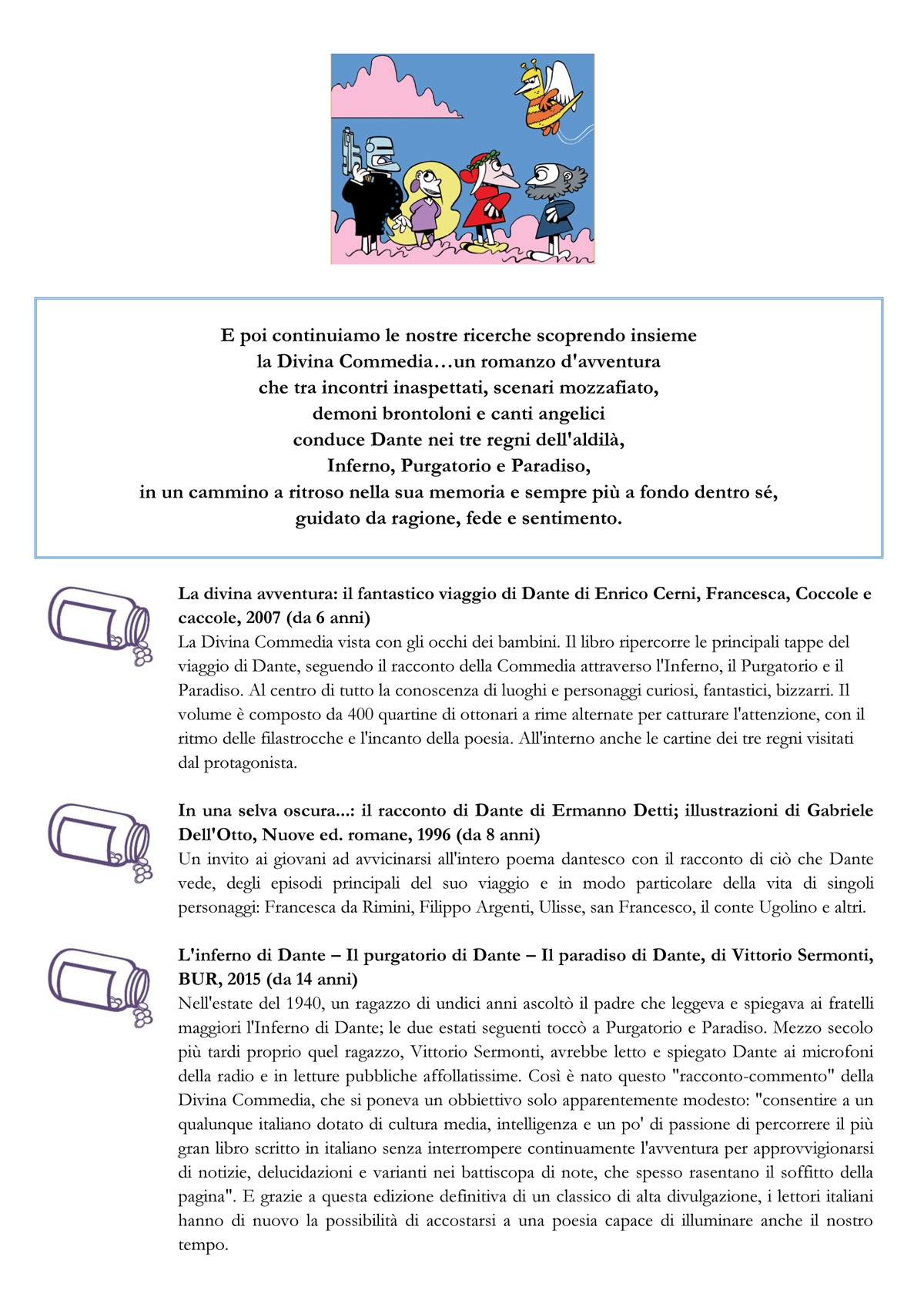 E poi continuiamo le nostre ricerche scoprendo insieme
la Divina Commedia…un romanzo d'avventura
che tra incontri inaspettati, scenari mozzafiato,
demoni brontoloni e canti angelici
conduce Dante nei tre regni dell'aldilà,
Inferno, Purgatorio e Paradiso,
in un cammino a ritroso nella sua memoria e sempre più a fondo dentro sé,
guidato da ragione, fede e sentimento.

La divina avventura: il fantastico viaggio di Dante di Enrico Cerni, Francesca, Coccole e caccole, 2007 (da 6 anni)
La Divina Commedia vista con gli occhi dei bambini. Il libro ripercorre le principali tappe del viaggio di Dante, seguendo il racconto della Commedia attraverso l'Inferno, il Purgatorio e il Paradiso. Al centro di tutto la conoscenza di luoghi e personaggi curiosi, fantastici, bizzarri. Il volume è composto da 400 quartine di ottonari a rime alternate per catturare l'attenzione, con il ritmo delle filastrocche e l'incanto della poesia. All'interno anche le cartine dei tre regni visitati dal protagonista.

In una selva oscura...: il racconto di Dante di Ermanno Detti; illustrazioni di Gabriele Dell'Otto, Nuove ed. romane, 1996 (da 8 anni)
Un invito ai giovani ad avvicinarsi all'intero poema dantesco con il racconto di ciò che Dante vede, degli episodi principali del suo viaggio e in modo particolare della vita di singoli personaggi: Francesca da Rimini, Filippo Argenti, Ulisse, san Francesco, il conte Ugolino e altri.

L'inferno di Dante – Il purgatorio di Dante – Il paradiso di Dante, di Vittorio Sermonti, BUR, 2015 (da 14 anni)
Nell'estate del 1940, un ragazzo di undici anni ascoltò il padre che leggeva e spiegava ai fratelli maggiori l'Inferno di Dante; le due estati seguenti toccò a Purgatorio e Paradiso. Mezzo secolo più tardi proprio quel ragazzo, Vittorio Sermonti, avrebbe letto e spiegato Dante ai microfoni della radio e in letture pubbliche affollatissime. Così è nato questo "racconto-commento" della Divina Commedia, che si poneva un obbiettivo solo apparentemente modesto: "consentire a un qualunque italiano dotato di cultura media, intelligenza e un po' di passione di percorrere il più gran libro scritto in italiano senza interrompere continuamente l'avventura per approvvigionarsi di notizie, delucidazioni e varianti nei battiscopa di note, che spesso rasentano il soffitto della pagina". E grazie a questa edizione definitiva di un classico di alta divulgazione, i lettori italiani hanno di nuovo la possibilità di accostarsi a una poesia capace di illuminare anche il nostro tempo.